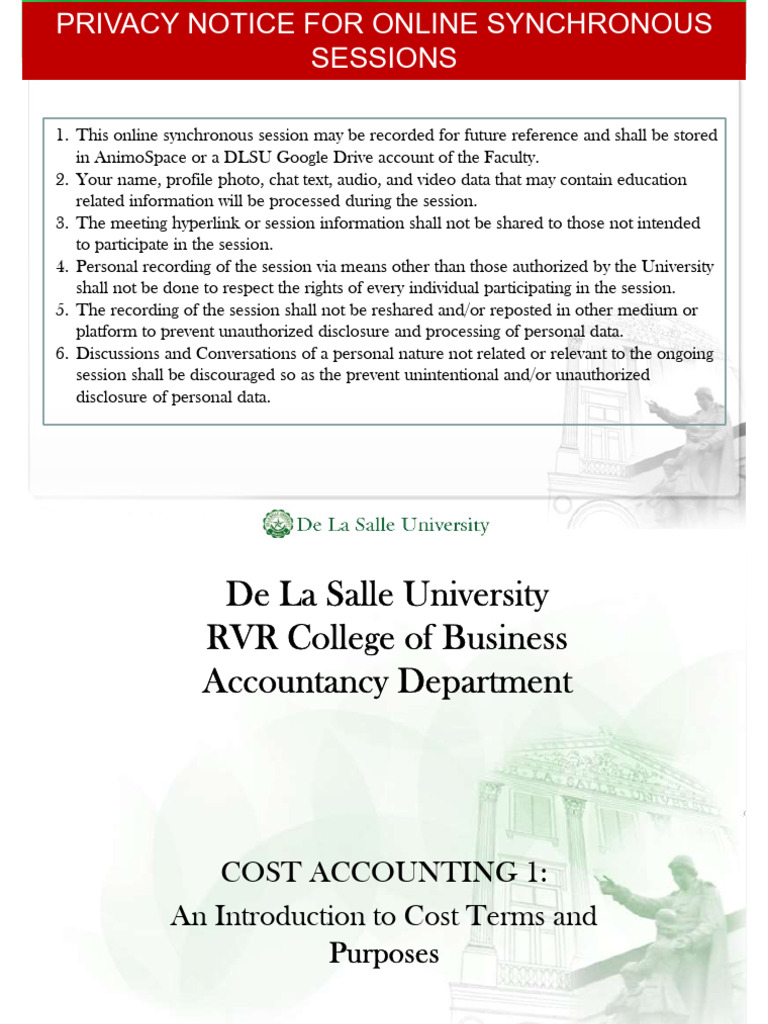 PRIVACY NOTICE FOR ONLINE SYNCHRONOUS SESSIONS

1. This online synchronous session may be recorded for future reference and shall be stored in AnimoSpace or a DLSU Google Drive account of the Faculty.
2. Your name, profile photo, chat text, audio, and video data that may contain education related information will be processed during the session.
3. The meeting hyperlink or session information shall not be shared to those not intended to participate in the session.
4. Personal recording of the session via means other than those authorized by the University shall not be done to respect the rights of every individual participating in the session.
5. The recording of the session shall not be reshared and/or reposted in other medium or platform to prevent unauthorized disclosure and processing of personal data.
6. Discussions and Conversations of a personal nature not related or relevant to the ongoing session shall be discouraged so as the prevent unintentional and/or unauthorized disclosure of personal data.

De La Salle University

De La Salle University
RVR College of Business
Accountancy Department

COST ACCOUNTING 1:
An Introduction to Cost Terms and Purposes